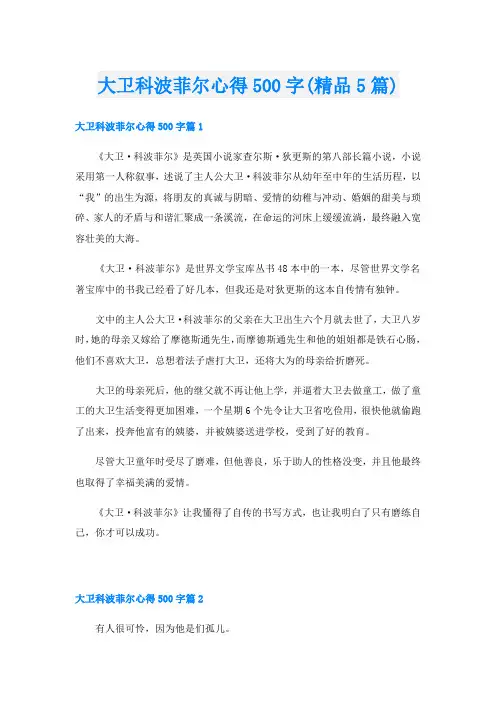 大卫科波菲尔心得500字(精品5篇)

大卫科波菲尔心得500字篇1

《大卫·科波菲尔》是英国小说家查尔斯·狄更斯的第八部长篇小说，小说采用第一人称叙事，述说了主人公大卫·科波菲尔从幼年至中年的生活历程，以“我”的出生为源，将朋友的真诚与阴暗、爱情的幼稚与冲动、婚姻的甜美与琐碎、家人的矛盾与和谐汇聚成一条溪流，在命运的河床上缓缓流淌，最终融入宽容壮美的大海。

《大卫·科波菲尔》是世界文学宝库丛书48本中的一本，尽管世界文学名著宝库中的书我已经看了好几本，但我还是对狄更斯的这本自传情有独钟。

文中的主人公大卫·科波菲尔的父亲在大卫出生六个月就去世了，大卫八岁时，她的母亲又嫁给了摩德斯通先生，而摩德斯通先生和他的姐姐都是铁石心肠，他们不喜欢大卫，总想着法子虐打大卫，还将大为的母亲给折磨死。

大卫的母亲死后，他的继父就不再让他上学，并逼着大卫去做童工，做了童工的大卫生活变得更加困难，一个星期6个先令让大卫省吃俭用，很快他就偷跑了出来，投奔他富有的姨婆，并被姨婆送进学校，受到了好的教育。

尽管大卫童年时受尽了磨难，但他善良，乐于助人的性格没变，并且他最终也取得了幸福美满的爱情。

《大卫·科波菲尔》让我懂得了自传的书写方式，也让我明白了只有磨练自己，你才可以成功。

大卫科波菲尔心得500字篇2

有人很可怜，因为他是们孤儿。